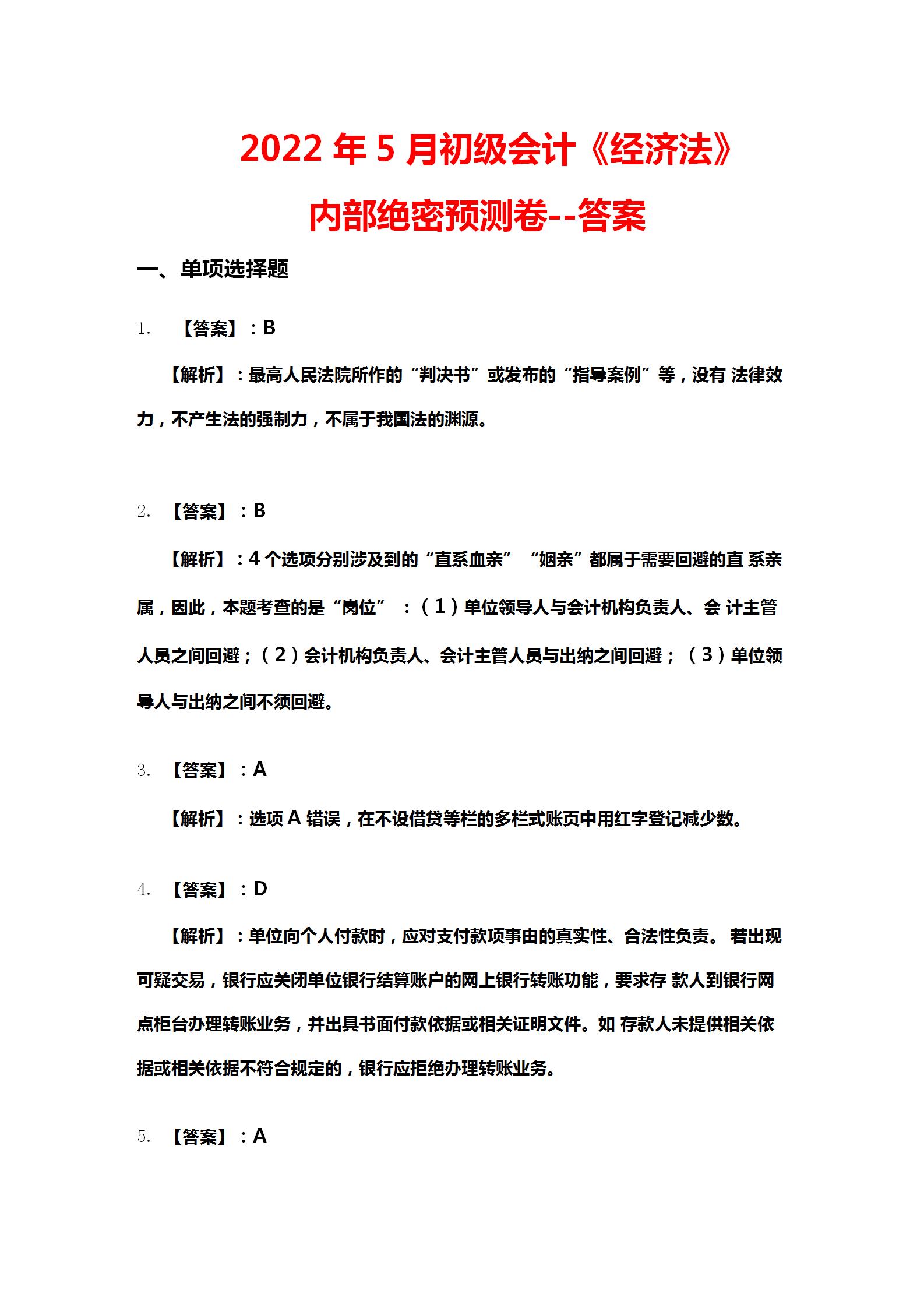 2022 年 5 月初级会计《经济法》

内部绝密预测卷--答案

一、单项选择题

1. 【答案】：B

【解析】：最高人民法院所作的“判决书”或发布的“指导案例”等，没有 法律效力，不产生法的强制力，不属于我国法的渊源。

2. 【答案】：B

【解析】：4 个选项分别涉及到的“直系血亲” “姻亲”都属于需要回避的直 系亲属，因此，本题考查的是“岗位” ：（1）单位领导人与会计机构负责人、会 计主管人员之间回避；（2）会计机构负责人、会计主管人员与出纳之间回避；（3）单位领导人与出纳之间不须回避。

3. 【答案】：A

【解析】：选项 A 错误，在不设借贷等栏的多栏式账页中用红字登记减少数。

4. 【答案】：D

【解析】：单位向个人付款时，应对支付款项事由的真实性、合法性负责。 若出现可疑交易，银行应关闭单位银行结算账户的网上银行转账功能，要求存 款人到银行网点柜台办理转账业务，并出具书面付款依据或相关证明文件。如 存款人未提供相关依据或相关依据不符合规定的，银行应拒绝办理转账业务。

5. 【答案】：A